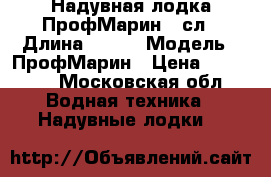 Надувная лодка ПрофМарин сл
Длина Модель
ПрофМарин Цена
Московская обл
Водная техника
Надувные лодки

http://Объявлений.сайт